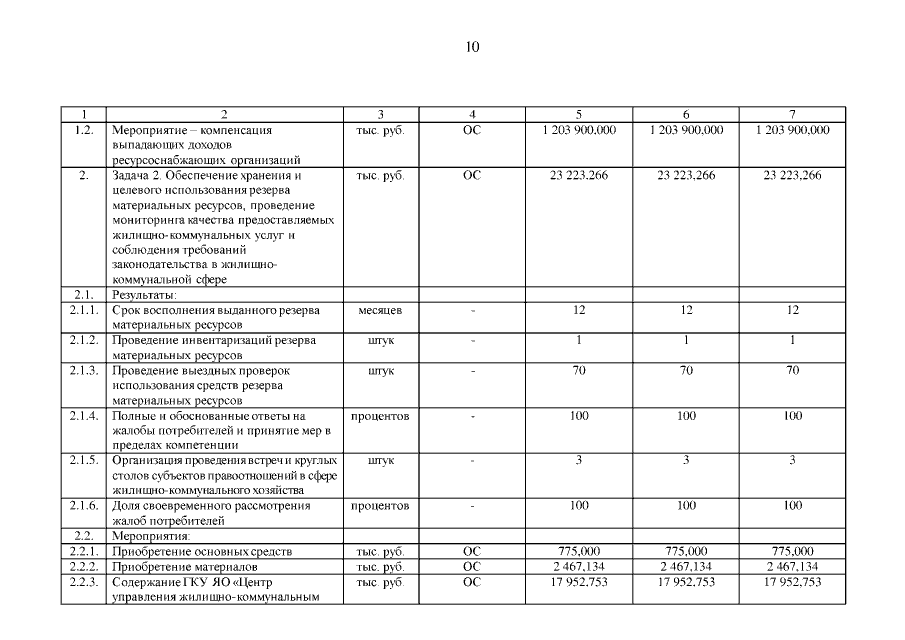 10

| 1 | 2 | 3 | 4 | 5 | 6 | 7 |
|---|---|---|---|---|---|---|
| 1.2. | Мероприятие – компенсация выпадающих доходов ресурсоснабжающих организаций | тыс. руб. | ОС | 1 203 900,000 | 1 203 900,000 | 1 203 900,000 |
| 2. | Задача 2. Обеспечение хранения и целевого использования резерва материальных ресурсов, проведение мониторинга качества предоставляемых жилищно-коммунальных услуг и соблюдения требований законодательства в жилищно-коммунальной сфере | тыс. руб. | ОС | 23 223,266 | 23 223,266 | 23 223,266 |
| 2.1. | Результаты: | | | | | |
| 2.1.1. | Срок восполнения выданного резерва материальных ресурсов | месяцев | - | 12 | 12 | 12 |
| 2.1.2. | Проведение инвентаризаций резерва материальных ресурсов | штук | - | 1 | 1 | 1 |
| 2.1.3. | Проведение выездных проверок использования средств резерва материальных ресурсов | штук | - | 70 | 70 | 70 |
| 2.1.4. | Полные и обоснованные ответы на жалобы потребителей и принятие мер в пределах компетенции | процентов | - | 100 | 100 | 100 |
| 2.1.5. | Организация проведения встреч и круглых столов субъектов правоотношений в сфере жилищно-коммунального хозяйства | штук | - | 3 | 3 | 3 |
| 2.1.6. | Доля своевременного рассмотрения жалоб потребителей | процентов | - | 100 | 100 | 100 |
| 2.2. | Мероприятия: | | | | | |
| 2.2.1. | Приобретение основных средств | тыс. руб. | ОС | 775,000 | 775,000 | 775,000 |
| 2.2.2. | Приобретение материалов | тыс. руб. | ОС | 2 467,134 | 2 467,134 | 2 467,134 |
| 2.2.3. | Содержание ГКУ ЯО «Центр управления жилищно-коммунальным | тыс. руб. | ОС | 17 952,753 | 17 952,753 | 17 952,753 |